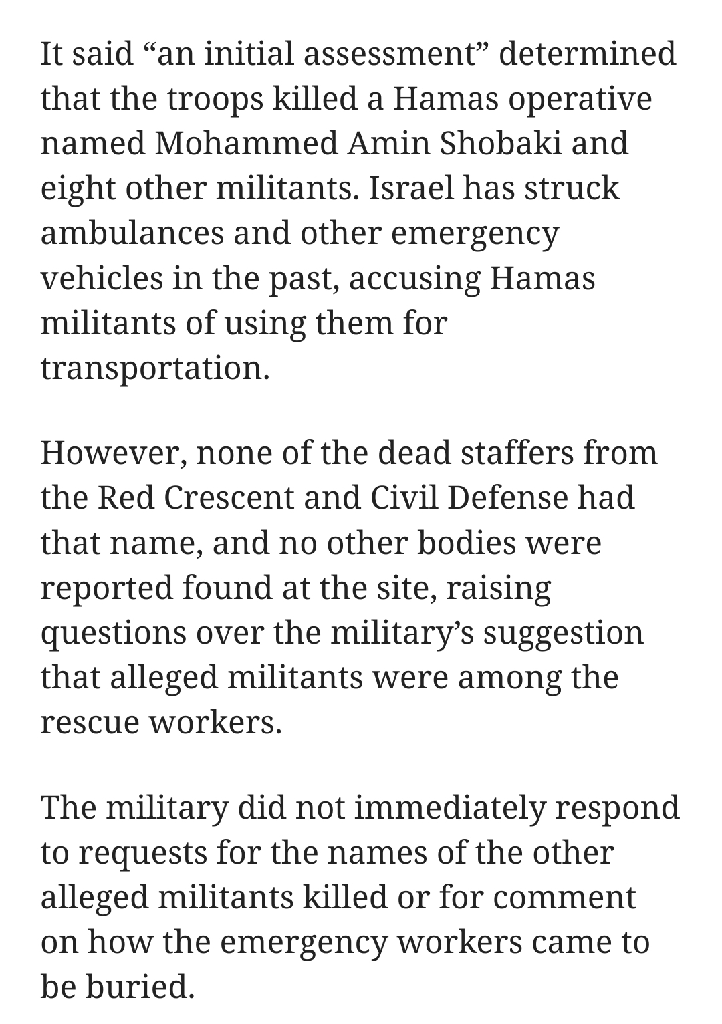 It said “an initial assessment” determined that the troops killed a Hamas operative named Mohammed Amin Shobaki and eight other militants. Israel has struck ambulances and other emergency vehicles in the past, accusing Hamas militants of using them for transportation.

However, none of the dead staffers from the Red Crescent and Civil Defense had that name, and no other bodies were reported found at the site, raising questions over the military’s suggestion that alleged militants were among the rescue workers.

The military did not immediately respond to requests for the names of the other alleged militants killed or for comment on how the emergency workers came to be buried.